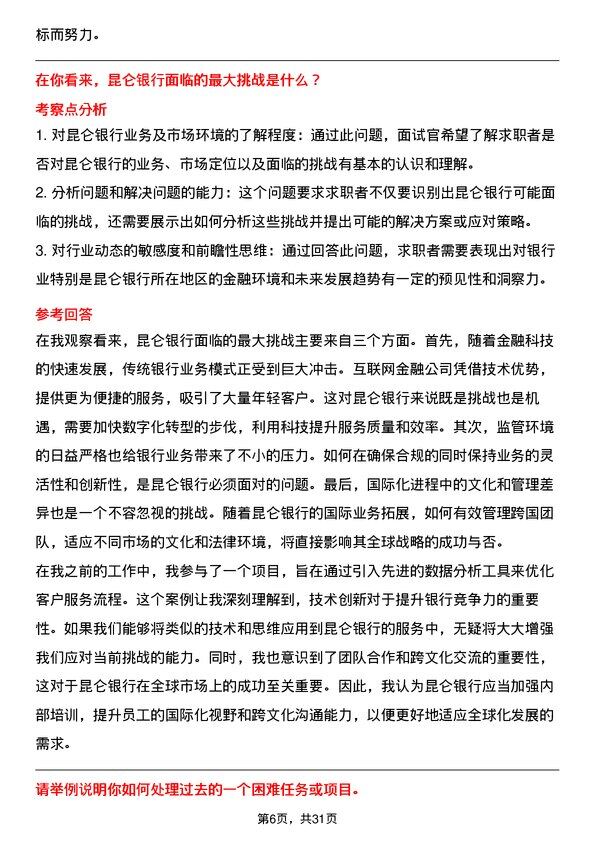 标而努力。

在你看来，昆仑银行面临的最大挑战是什么？

考察点分析

1. 对昆仑银行业务及市场环境的了解程度：通过此问题，面试官希望了解求职者是否对昆仑银行的业务、市场定位以及面临的挑战有基本的认识和理解。

2. 分析问题和解决问题的能力：这个问题要求求职者不仅要识别出昆仑银行可能面临的挑战，还需要展示出如何分析这些挑战并提出可能的解决方案或应对策略。

3. 对行业动态的敏感度和前瞻性思维：通过回答此问题，求职者需要表现出对银行业特别是昆仑银行所在地区的金融环境和未来发展趋势有一定的预见性和洞察力。

参考回答

在我观察看来，昆仑银行面临的最大挑战主要来自三个方面。首先，随着金融科技的快速发展，传统银行业务模式正受到巨大冲击。互联网金融公司凭借技术优势，提供更为便捷的服务，吸引了大量年轻客户。这对昆仑银行来说既是挑战也是机遇，需要加快数字化转型的步伐，利用科技提升服务质量和效率。其次，监管环境的日益严格也给银行业务带来了不小的压力。如何在确保合规的同时保持业务的灵活性和创新性，是昆仑银行必须面对的问题。最后，国际化进程中的文化和管理差异也是一个不容忽视的挑战。随着昆仑银行的国际业务拓展，如何有效管理跨国团队，适应不同市场的文化和法律环境，将直接影响其全球战略的成功与否。

在我之前的工作中，我参与了一个项目，旨在通过引入先进的数据分析工具来优化客户服务流程。这个案例让我深刻理解到，技术创新对于提升银行竞争力的重要性。如果我们能够将类似的技术和思维应用到昆仑银行的服务中，无疑将大大增强我们应对当前挑战的能力。同时，我也意识到了团队合作和跨文化交流的重要性，这对于昆仑银行在全球市场上的成功至关重要。因此，我认为昆仑银行应当加强内部培训，提升员工的国际化视野和跨文化沟通能力，以便更好地适应全球化发展的需求。

请举例说明你如何处理过去的一个困难任务或项目。

第6页，共31页